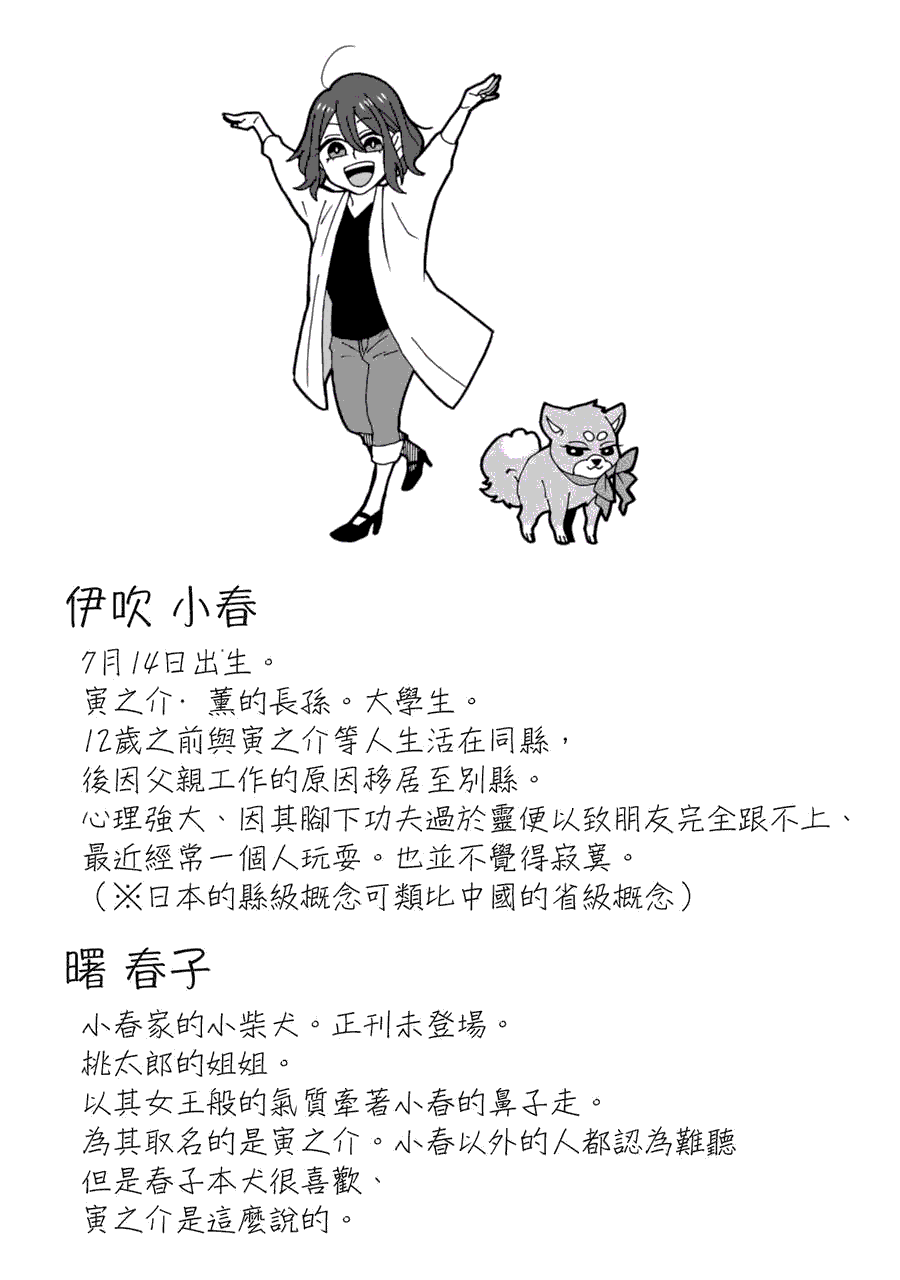 伊吹 小春

7月14日出生。
寅之介·薰的長孫。大學生。
12歲之前與寅之介等人生活在同縣，
後因父親工作的原因移居至別縣。
心理強大、因其腳下功夫過於靈便以致朋友完全跟不上、
最近經常一個人玩耍。也並不覺得寂寞。
（※日本的縣級概念可類比中國的省級概念）

曙 春子

小春家的小柴犬。正刊未登場。
桃太郎的姐姐。
以其女王般的氣質牽著小春的鼻子走。
為其取名的是寅之介。小春以外的人都認為難聽
但是春子本犬很喜歡、
寅之介是這麼說的。